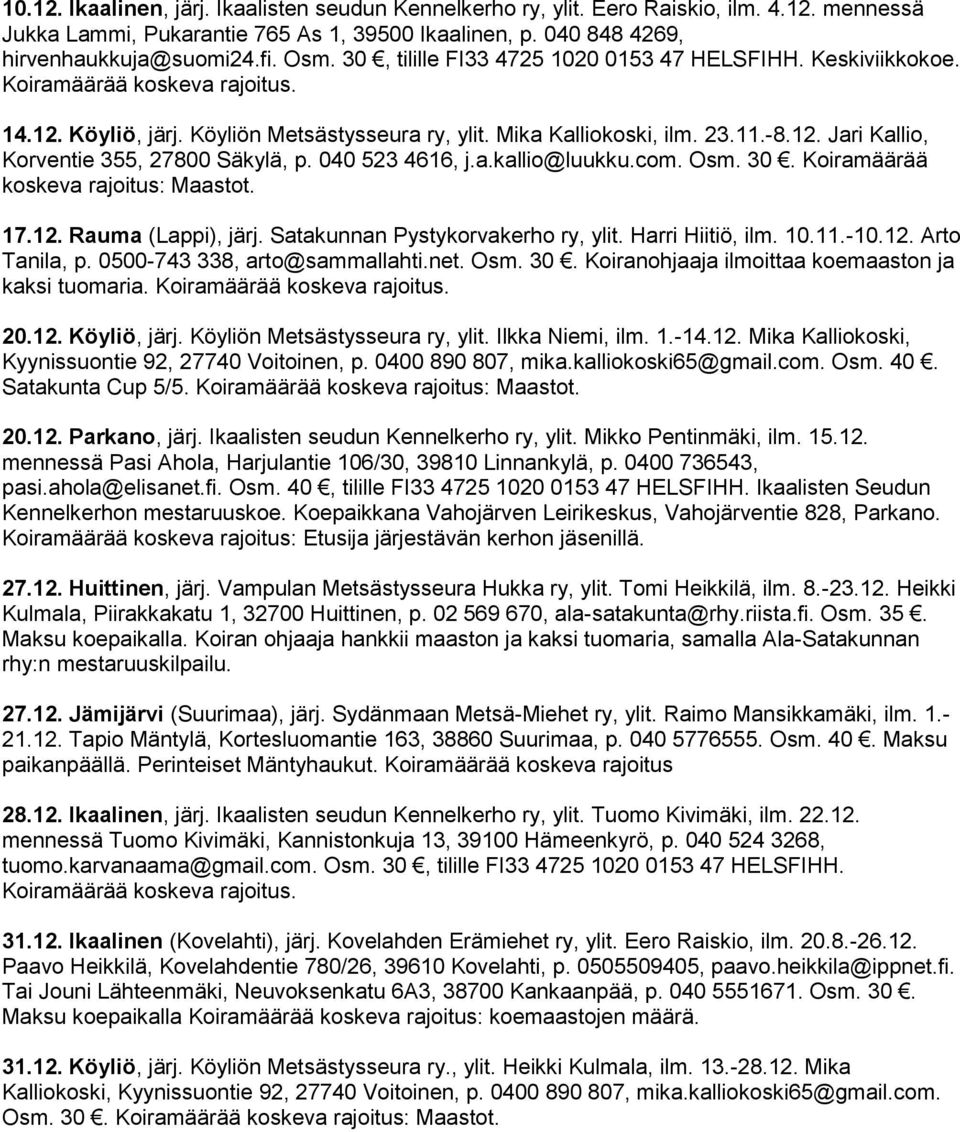 10.12. Ikaalinen, järj. Ikaalisten seudun Kennelkerho ry, ylit. Eero Raiskio, ilm. 4.12. mennessä Jukka Lammi, Pukarantie 765 As 1, 39500 Ikaalinen, p. 040 848 4269, hirvenhaukkuja@suomi24.fi. Osm. 30 €, tilille FI33 4725 1020 0153 47 HELSFIHH. Keskiviikkokoe. Koiramäärää koskeva rajoitus.

14.12. Köyliö, järj. Köyliön Metsästysseura ry, ylit. Mika Kalliokoski, ilm. 23.11.-8.12. Jari Kallio, Korventie 355, 27800 Säkylä, p. 040 523 4616, j.a.kallio@luukku.com. Osm. 30 €. Koiramäärää koskeva rajoitus: Maastot.

17.12. Rauma (Lappi), järj. Satakunnan Pystykorvakerho ry, ylit. Harri Hiitiö, ilm. 10.11.-10.12. Arto Tanila, p. 0500-743 338, arto@sammallahti.net. Osm. 30 €. Koiranohjaaja ilmoittaa koemaaston ja kaksi tuomaria. Koiramäärää koskeva rajoitus.

20.12. Köyliö, järj. Köyliön Metsästysseura ry, ylit. Ilkka Niemi, ilm. 1.-14.12. Mika Kalliokoski, Kyynissuontie 92, 27740 Voitoinen, p. 0400 890 807, mika.kalliokoski65@gmail.com. Osm. 40 €. Satakunta Cup 5/5. Koiramäärää koskeva rajoitus: Maastot.

20.12. Parkano, järj. Ikaalisten seudun Kennelkerho ry, ylit. Mikko Pentinmäki, ilm. 15.12. mennessä Pasi Ahola, Harjulantie 106/30, 39810 Linnankylä, p. 0400 736543, pasi.ahola@elisanet.fi. Osm. 40 €, tilille FI33 4725 1020 0153 47 HELSFIHH. Ikaalisten Seudun Kennelkerhon mestaruuskoe. Koepaikkana Vahojärven Leirikeskus, Vahojärventie 828, Parkano. Koiramäärää koskeva rajoitus: Etusija järjestävän kerhon jäsenillä.

27.12. Huittinen, järj. Vampulan Metsästysseura Hukka ry, ylit. Tomi Heikkilä, ilm. 8.-23.12. Heikki Kulmala, Piirakkakatu 1, 32700 Huittinen, p. 02 569 670, ala-satakunta@rhy.riista.fi. Osm. 35 €. Maksu koepaikalla. Koiran ohjaaja hankkii maaston ja kaksi tuomaria, samalla Ala-Satakunnan rhy:n mestaruuskilpailu.

27.12. Jämijärvi (Suurimaa), järj. Sydänmaan Metsä-Miehet ry, ylit. Raimo Mansikkamäki, ilm. 1.-21.12. Tapio Mäntylä, Kortesluomantie 163, 38860 Suurimaa, p. 040 5776555. Osm. 40 €. Maksu paikanpäällä. Perinteiset Mäntyhaukut. Koiramäärää koskeva rajoitus

28.12. Ikaalinen, järj. Ikaalisten seudun Kennelkerho ry, ylit. Tuomo Kivimäki, ilm. 22.12. mennessä Tuomo Kivimäki, Kannistonkuja 13, 39100 Hämeenkyrö, p. 040 524 3268, tuomo.karvanaama@gmail.com. Osm. 30 €, tilille FI33 4725 1020 0153 47 HELSFIHH. Koiramäärää koskeva rajoitus.

31.12. Ikaalinen (Kovelahti), järj. Kovelahden Erämiehet ry, ylit. Eero Raiskio, ilm. 20.8.-26.12. Paavo Heikkilä, Kovelahdentie 780/26, 39610 Kovelahti, p. 0505509405, paavo.heikkila@ippnet.fi. Tai Jouni Lähteenmäki, Neuvoksenkatu 6A3, 38700 Kankaanpää, p. 040 5551671. Osm. 30 €. Maksu koepaikalla Koiramäärää koskeva rajoitus: koemaastojen määrä.

31.12. Köyliö, järj. Köyliön Metsästysseura ry., ylit. Heikki Kulmala, ilm. 13.-28.12. Mika Kalliokoski, Kyynissuontie 92, 27740 Voitoinen, p. 0400 890 807, mika.kalliokoski65@gmail.com. Osm. 30 €. Koiramäärää koskeva rajoitus: Maastot.